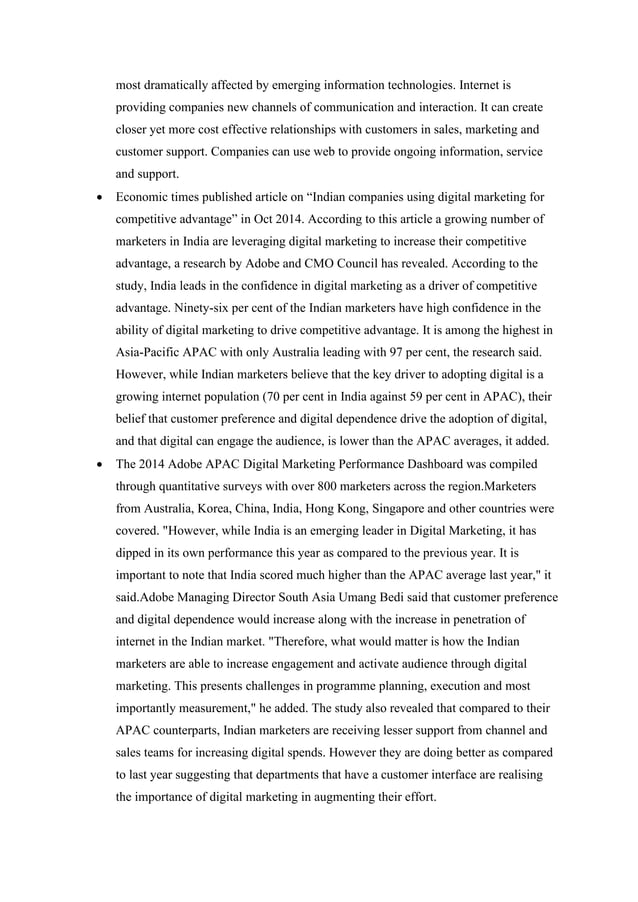 most dramatically affected by emerging information technologies. Internet is providing companies new channels of communication and interaction. It can create closer yet more cost effective relationships with customers in sales, marketing and customer support. Companies can use web to provide ongoing information, service and support.

• Economic times published article on “Indian companies using digital marketing for competitive advantage” in Oct 2014. According to this article a growing number of marketers in India are leveraging digital marketing to increase their competitive advantage, a research by Adobe and CMO Council has revealed. According to the study, India leads in the confidence in digital marketing as a driver of competitive advantage. Ninety-six per cent of the Indian marketers have high confidence in the ability of digital marketing to drive competitive advantage. It is among the highest in Asia-Pacific APAC with only Australia leading with 97 per cent, the research said. However, while Indian marketers believe that the key driver to adopting digital is a growing internet population (70 per cent in India against 59 per cent in APAC), their belief that customer preference and digital dependence drive the adoption of digital, and that digital can engage the audience, is lower than the APAC averages, it added.

• The 2014 Adobe APAC Digital Marketing Performance Dashboard was compiled through quantitative surveys with over 800 marketers across the region.Marketers from Australia, Korea, China, India, Hong Kong, Singapore and other countries were covered. "However, while India is an emerging leader in Digital Marketing, it has dipped in its own performance this year as compared to the previous year. It is important to note that India scored much higher than the APAC average last year," it said.Adobe Managing Director South Asia Umang Bedi said that customer preference and digital dependence would increase along with the increase in penetration of internet in the Indian market. "Therefore, what would matter is how the Indian marketers are able to increase engagement and activate audience through digital marketing. This presents challenges in programme planning, execution and most importantly measurement," he added. The study also revealed that compared to their APAC counterparts, Indian marketers are receiving lesser support from channel and sales teams for increasing digital spends. However they are doing better as compared to last year suggesting that departments that have a customer interface are realising the importance of digital marketing in augmenting their effort.